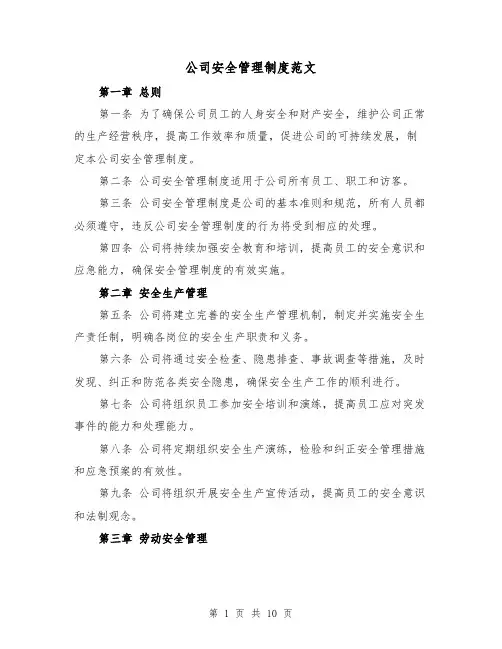 公司安全管理制度范文

第一章 总则

第一条 为了确保公司员工的人身安全和财产安全，维护公司正常的生产经营秩序，提高工作效率和质量，促进公司的可持续发展，制定本公司安全管理制度。

第二条 公司安全管理制度适用于公司所有员工、职工和访客。

第三条 公司安全管理制度是公司的基本准则和规范，所有人员都必须遵守，违反公司安全管理制度的行为将受到相应的处理。

第四条 公司将持续加强安全教育和培训，提高员工的安全意识和应急能力，确保安全管理制度的有效实施。

第二章 安全生产管理

第五条 公司将建立完善的安全生产管理机制，制定并实施安全生产责任制，明确各岗位的安全生产职责和义务。

第六条 公司将通过安全检查、隐患排查、事故调查等措施，及时发现、纠正和防范各类安全隐患，确保安全生产工作的顺利进行。

第七条 公司将组织员工参加安全培训和演练，提高员工应对突发事件的能力和处理能力。

第八条 公司将定期组织安全生产演练，检验和纠正安全管理措施和应急预案的有效性。

第九条 公司将组织开展安全生产宣传活动，提高员工的安全意识和法制观念。

第三章 劳动安全管理

第 1 页 共 10 页